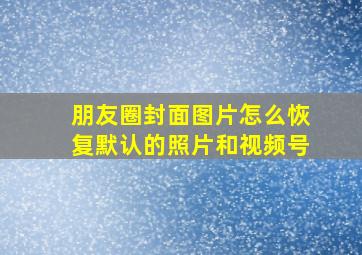 朋友圈封面图片怎么恢复默认的照片和视频号